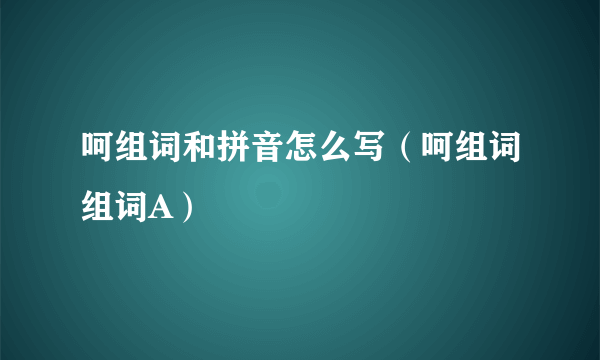 呵组词和拼音怎么写（呵组词组词A）